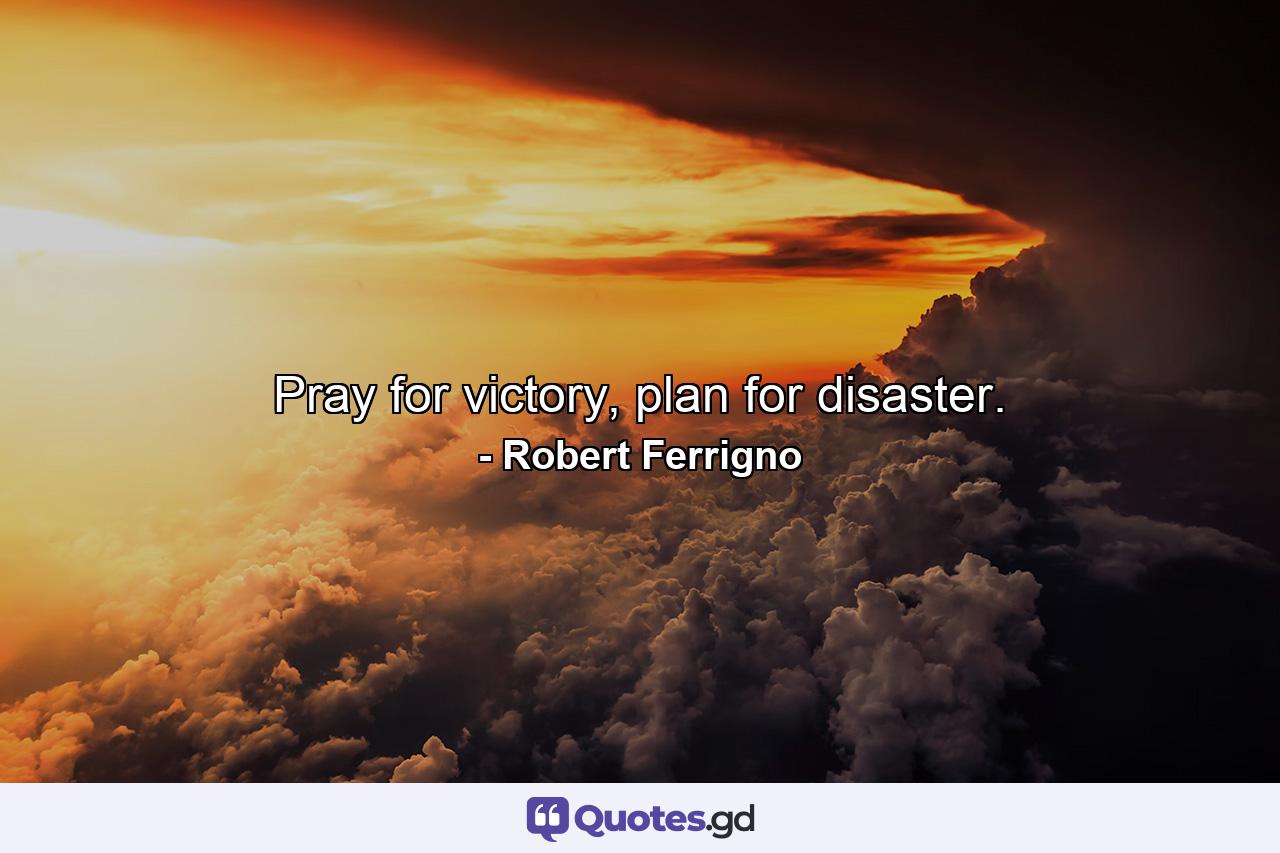 Pray for victory, plan for disaster.
- Robert Ferrigno

Quotes.gd